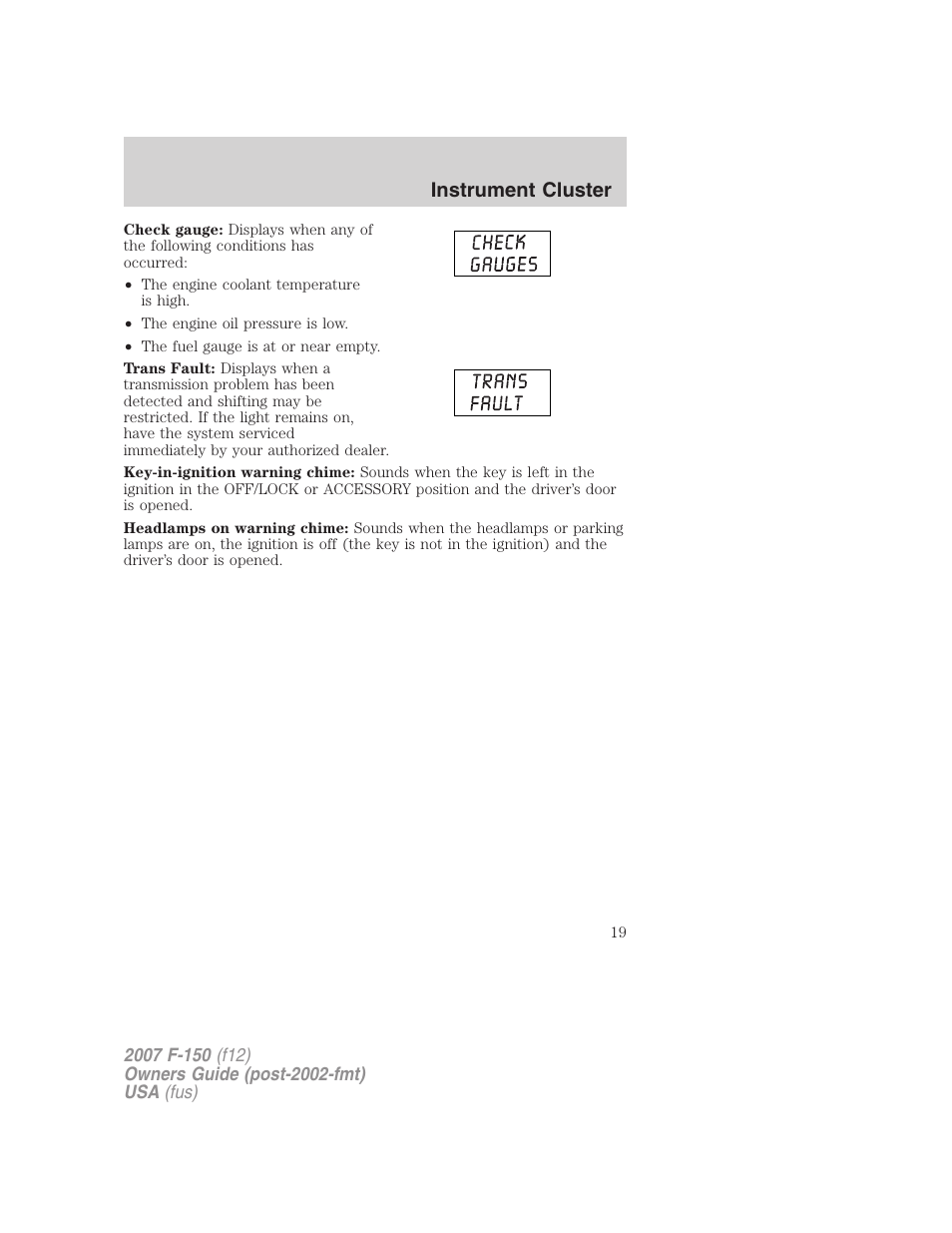 Instrument Cluster

Check gauge: Displays when any of the following conditions has occurred:

CHECK GAUGES

• The engine coolant temperature is high.
• The engine oil pressure is low.
• The fuel gauge is at or near empty.

Trans Fault: Displays when a transmission problem has been detected and shifting may be restricted. If the light remains on, have the system serviced immediately by your authorized dealer.

TRANS FAULT

Key-in-ignition warning chime: Sounds when the key is left in the ignition in the OFF/LOCK or ACCESSORY position and the driver's door is opened.

Headlamps on warning chime: Sounds when the headlamps or parking lamps are on, the ignition is off (the key is not in the ignition) and the driver's door is opened.

19

2007 F-150 (f12)
Owners Guide (post-2002-fmt)
USA (fus)